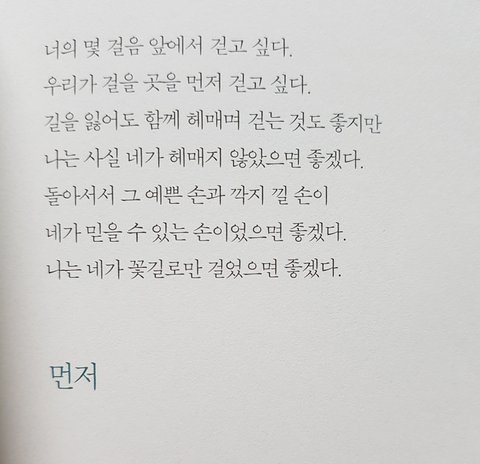 너의 몇 걸음 앞에서 걷고 싶다.
우리가 걸을 곳을 먼저 걷고 싶다.
길을 잃어도 함께 헤매며 걷는 것도 좋지만
나는 사실 네가 헤매지 않았으면 좋겠다.
돌아서서 그 예쁜 손과 깍지 낄 손이
네가 믿을 수 있는 손이었으면 좋겠다.
나는 네가 꽃길로만 걸었으면 좋겠다.

먼저